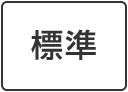 標準